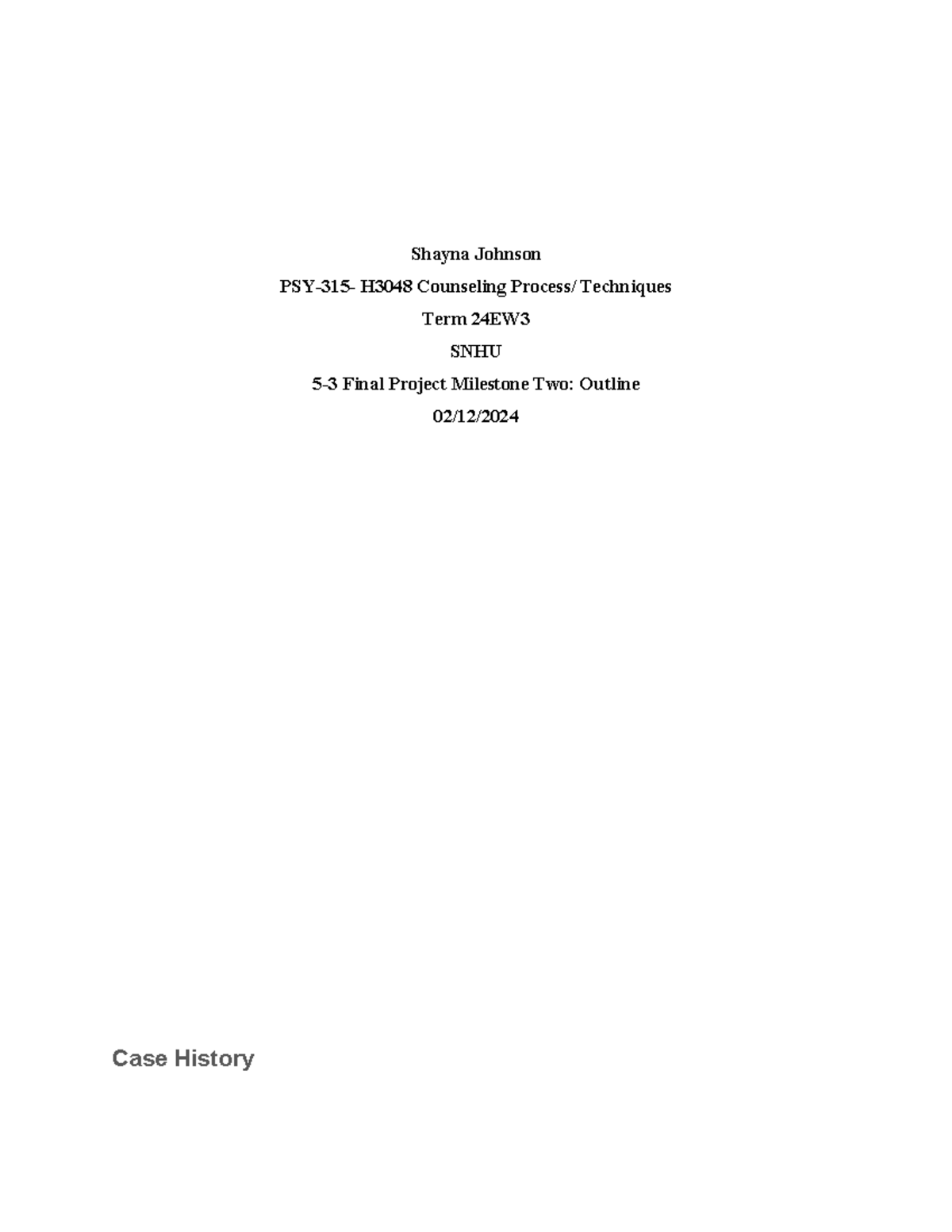 Shayna Johnson

PSY-315- H3048 Counseling Process/ Techniques

Term 24EW3

SNHU

5-3 Final Project Milestone Two: Outline

02/12/2024

Case History